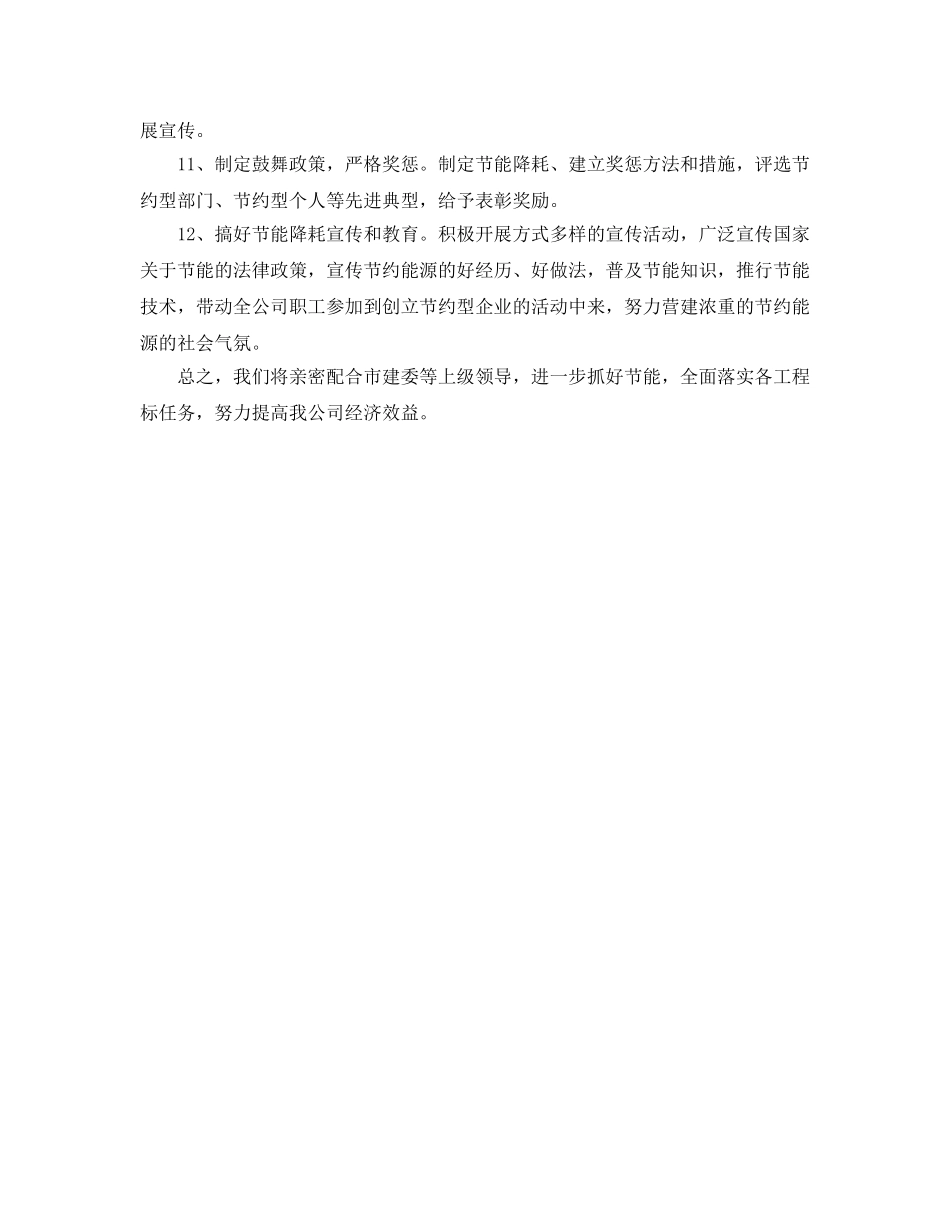 展宣传。

11、制定鼓舞政策，严格奖惩。制定节能降耗、建立奖惩方法和措施，评选节约型部门、节约型个人等先进典型，给予表彰奖励。

12、搞好节能降耗宣传和教育。积极开展方式多样的宣传活动，广泛宣传国家关于节能的法律政策，宣传节约能源的好经历、好做法，普及节能知识，推行节能技术，带动全公司职工参加到创立节约型企业的活动中来，努力营建浓重的节约能源的社会气氛。

总之，我们将亲密配合市建委等上级领导，进一步抓好节能，全面落实各工程标任务，努力提高我公司经济效益。